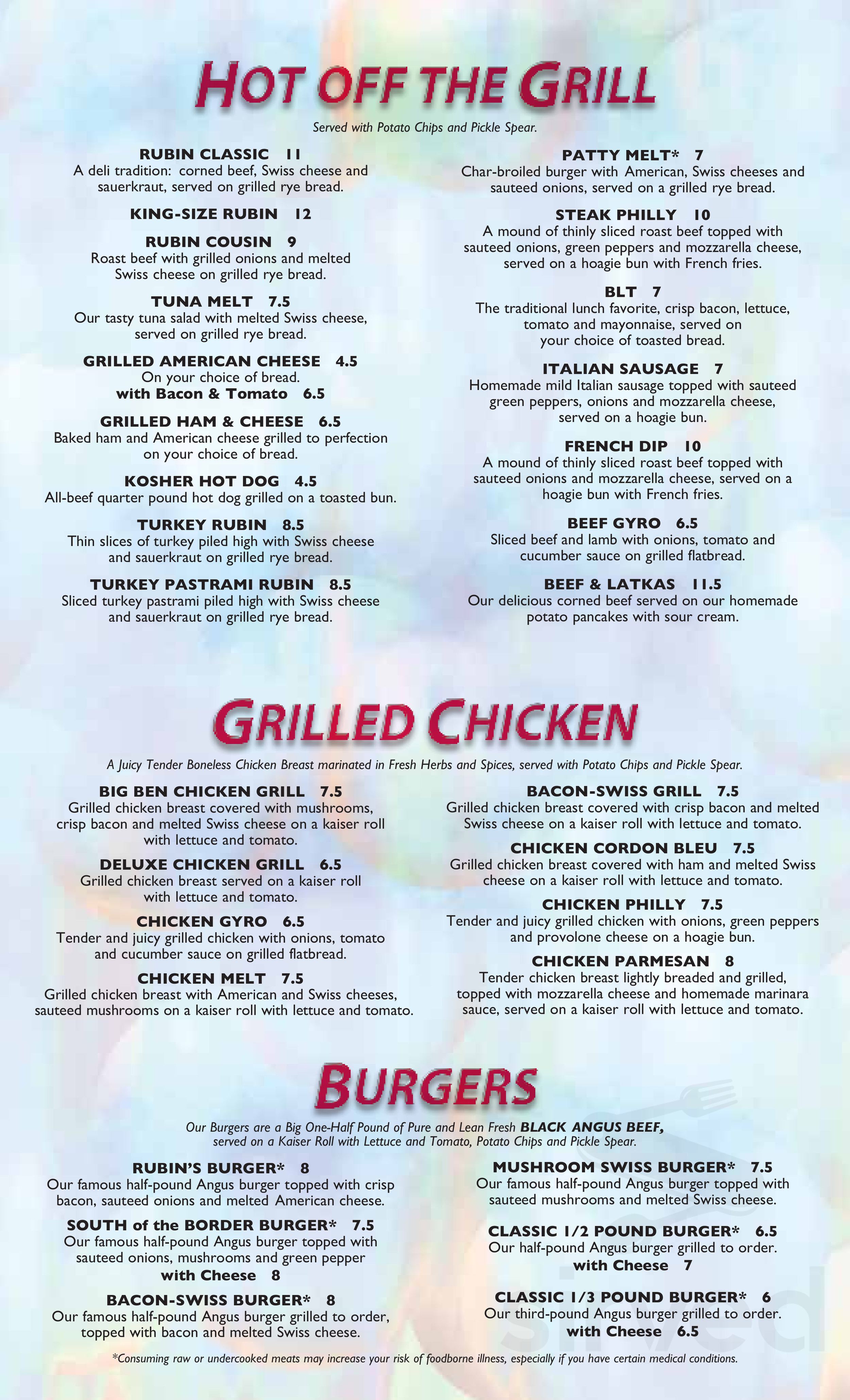 HOT OFF THE GRILL

Served with Potato Chips and Pickle Spear.

RUBIN CLASSIC 11
A deli tradition: corned beef, Swiss cheese and sauerkraut, served on grilled rye bread.

KING-SIZE RUBIN 12

RUBIN COUSIN 9
Roast beef with grilled onions and melted Swiss cheese on grilled rye bread.

TUNA MELT 7.5
Our tasty tuna salad with melted Swiss cheese, served on grilled rye bread.

GRILLED AMERICAN CHEESE 4.5
On your choice of bread.
with Bacon & Tomato 6.5

GRILLED HAM & CHEESE 6.5
Baked ham and American cheese grilled to perfection on your choice of bread.

KOSHER HOT DOG 4.5
All-beef quarter pound hot dog grilled on a toasted bun.

TURKEY RUBIN 8.5
Thin slices of turkey piled high with Swiss cheese and sauerkraut on grilled rye bread.

TURKEY PASTRAMI RUBIN 8.5
Sliced turkey pastrami piled high with Swiss cheese and sauerkraut on grilled rye bread.

PATTY MELT* 7
Char-broiled burger with American, Swiss cheeses and sauteed onions, served on a grilled rye bread.

STEAK PHILLY 10
A mound of thinly sliced roast beef topped with sauteed onions, green peppers and mozzarella cheese, served on a hoagie bun with French fries.

BLT 7
The traditional lunch favorite, crisp bacon, lettuce, tomato and mayonnaise, served on your choice of toasted bread.

ITALIAN SAUSAGE 7
Homemade mild Italian sausage topped with sauteed green peppers, onions and mozzarella cheese, served on a hoagie bun.

FRENCH DIP 10
A mound of thinly sliced roast beef topped with sauteed onions and mozzarella cheese, served on a hoagie bun with French fries.

BEEF GYRO 6.5
Sliced beef and lamb with onions, tomato and cucumber sauce on grilled flatbread.

BEEF & LATKAS 11.5
Our delicious corned beef served on our homemade potato pancakes with sour cream.

GRILLED CHICKEN

A Juicy Tender Boneless Chicken Breast marinated in Fresh Herbs and Spices, served with Potato Chips and Pickle Spear.

BIG BEN CHICKEN GRILL 7.5
Grilled chicken breast covered with mushrooms, crisp bacon and melted Swiss cheese on a kaiser roll with lettuce and tomato.

DELUXE CHICKEN GRILL 6.5
Grilled chicken breast served on a kaiser roll with lettuce and tomato.

CHICKEN GYRO 6.5
Tender and juicy grilled chicken with onions, tomato and cucumber sauce on grilled flatbread.

CHICKEN MELT 7.5
Grilled chicken breast with American and Swiss cheeses, sauteed mushrooms on a kaiser roll with lettuce and tomato.

BACON-SWISS GRILL 7.5
Grilled chicken breast covered with crisp bacon and melted Swiss cheese on a kaiser roll with lettuce and tomato.

CHICKEN CORDON BLEU 7.5
Grilled chicken breast covered with ham and melted Swiss cheese on a kaiser roll with lettuce and tomato.

CHICKEN PHILLY 7.5
Tender and juicy grilled chicken with onions, green peppers and provolone cheese on a hoagie bun.

CHICKEN PARMESAN 8
Tender chicken breast lightly breaded and grilled, topped with mozzarella cheese and homemade marinara sauce, served on a kaiser roll with lettuce and tomato.

BURGERS

Our Burgers are a Big One-Half Pound of Pure and Lean Fresh BLACK ANGUS BEEF, served on a Kaiser Roll with Lettuce and Tomato, Potato Chips and Pickle Spear.

RUBIN'S BURGER* 8
Our famous half-pound Angus burger topped with crisp bacon, sauteed onions and melted American cheese.

SOUTH of the BORDER BURGER* 7.5
Our famous half-pound Angus burger topped with sauteed onions, mushrooms and green pepper
with Cheese 8

BACON-SWISS BURGER* 8
Our famous half-pound Angus burger grilled to order, topped with bacon and melted Swiss cheese.

MUSHROOM SWISS BURGER* 7.5
Our famous half-pound Angus burger topped with sauteed mushrooms and melted Swiss cheese.

CLASSIC 1/2 POUND BURGER* 6.5
Our half-pound Angus burger grilled to order.
with Cheese 7

CLASSIC 1/3 POUND BURGER* 6
Our third-pound Angus burger grilled to order.
with Cheese 6.5

*Consuming raw or undercooked meats may increase your risk of foodborne illness, especially if you have certain medical conditions.

sirved